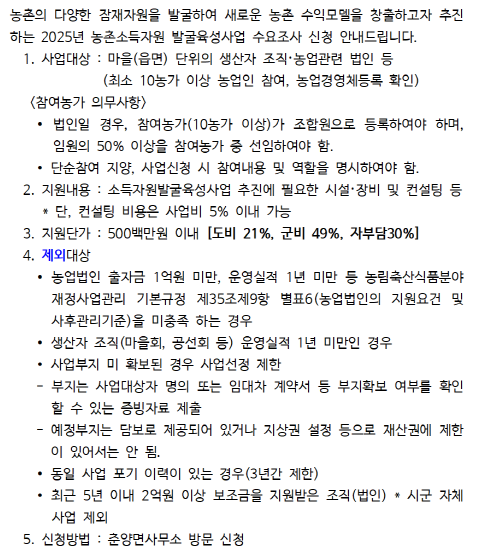 농촌의 다양한 잠재자원을 발굴하여 새로운 농촌 수익모델을 창출하고자 추진하는 2025년 농촌소득자원 발굴육성사업 수요조사 신청 안내드립니다.

1. 사업대상 : 마을(읍면) 단위의 생산자 조직·농업관련 법인 등
(최소 10농가 이상 농업인 참여, 농업경영체등록 확인)

〈참여농가 의무사항〉

• 법인일 경우, 참여농가(10농가 이상)가 조합원으로 등록하여야 하며, 임원의 50% 이상을 참여농가 중 선임하여야 함.

• 단순참여 지양, 사업신청 시 참여내용 및 역할을 명시하여야 함.

2. 지원내용 : 소득자원발굴육성사업 추진에 필요한 시설·장비 및 컨설팅 등
* 단, 컨설팅 비용은 사업비 5% 이내 가능

3. 지원단가 : 500백만원 이내 [도비 21%, 군비 49%, 자부담30%]

4. 제외대상

• 농업법인 출자금 1억원 미만, 운영실적 1년 미만 등 농림축산식품분야 재정사업관리 기본규정 제35조제9항 별표6(농업법인의 지원요건 및 사후관리기준)을 미충족 하는 경우

• 생산자 조직(마을회, 공선회 등) 운영실적 1년 미만인 경우

• 사업부지 미 확보된 경우 사업선정 제한

- 부지는 사업대상자 명의 또는 임대차 계약서 등 부지확보 여부를 확인 할 수 있는 증빙자료 제출

- 예정부지는 담보로 제공되어 있거나 지상권 설정 등으로 재산권에 제한이 있어서는 안 됨.

• 동일 사업 포기 이력이 있는 경우(3년간 제한)

• 최근 5년 이내 2억원 이상 보조금을 지원받은 조직(법인) * 시군 자체 사업 제외

5. 신청방법 : 춘양면사무소 방문 신청